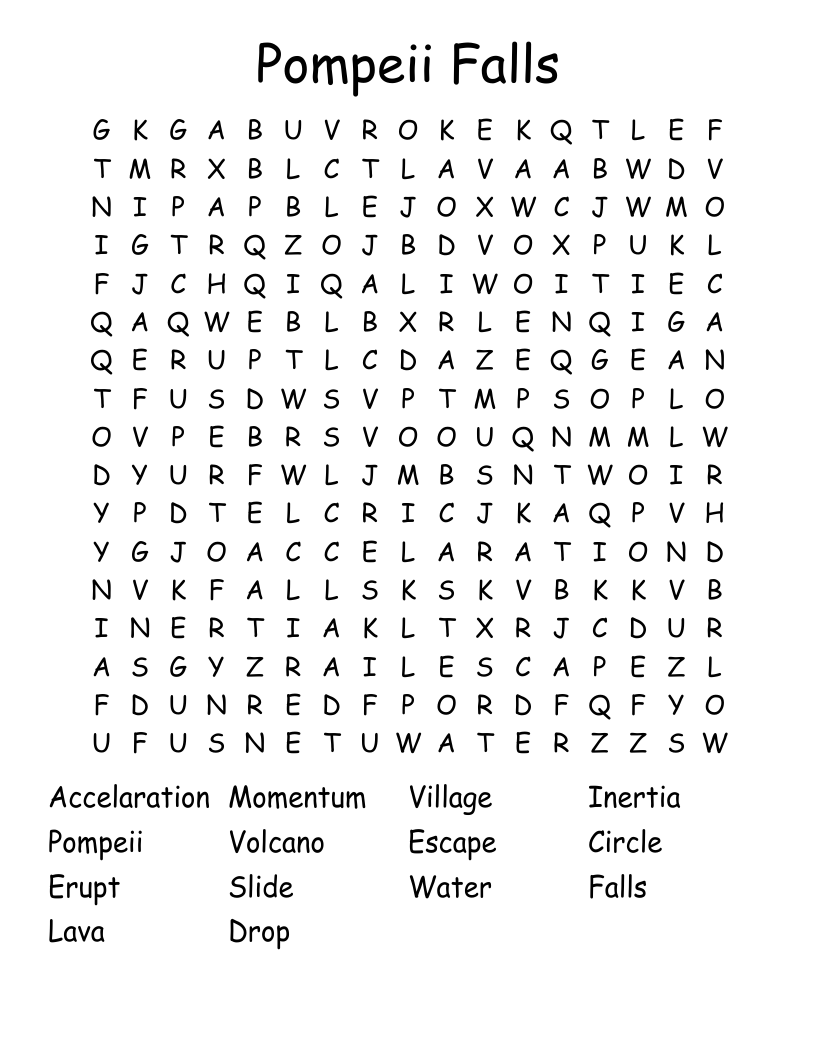 Pompeii Falls

G K G A B U V R O K E K Q T L E F
T M R X B L C T L A V A A B W D V
N I P A P B L E J O X W C J W M O
I G T R Q Z O J B D V O X P U K L
F J C H Q I Q A L I W O I T I E C
Q A Q W E B L B X R L E N Q I G A
Q E R U P T L C D A Z E Q G E A N
T F U S D W S V P T M P S O P L O
O V P E B R S V O O U Q N M M L W
D Y U R F W L J M B S N T W O I R
Y P D T E L C R I C J K A Q P V H
Y G J O A C C E L A R A T I O N D
N V K F A L L S K S K V B K K V B
I N E R T I A K L T X R J C D U R
A S G Y Z R A I L E S C A P E Z L
F D U N R E D F P O R D F Q F Y O
U F U S N E T U W A T E R Z Z S W

Accelaration
Pompeii
Erupt
Lava
Momentum
Volcano
Slide
Drop
Village
Escape
Water
Inertia
Circle
Falls